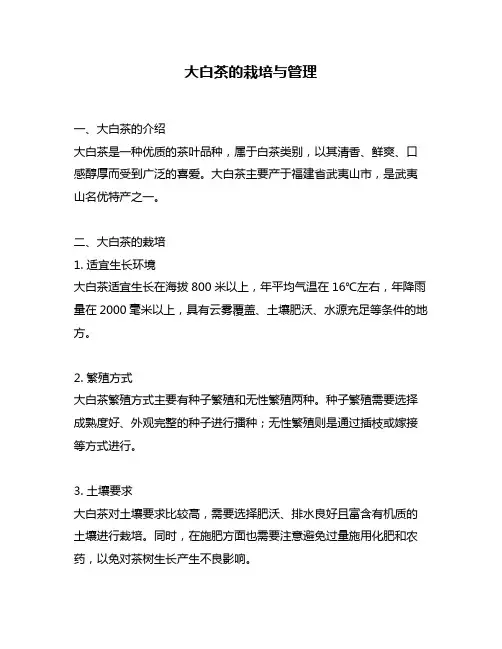 大白茶的栽培与管理

一、大白茶的介绍
大白茶是一种优质的茶叶品种，属于白茶类别，以其清香、鲜爽、口感醇厚而受到广泛的喜爱。大白茶主要产于福建省武夷山市，是武夷山名优特产之一。

二、大白茶的栽培
1. 适宜生长环境
大白茶适宜生长在海拔 800 米以上，年平均气温在 16°C左右，年降雨量在 2000 毫米以上，具有云雾覆盖、土壤肥沃、水源充足等条件的地方。

2. 繁殖方式
大白茶繁殖方式主要有种子繁殖和无性繁殖两种。种子繁殖需要选择成熟度好、外观完整的种子进行播种；无性繁殖则是通过插枝或嫁接等方式进行。

3. 土壤要求
大白茶对土壤要求比较高，需要选择肥沃、排水良好且富含有机质的土壤进行栽培。同时，在施肥方面也需要注意避免过量施用化肥和农药，以免对茶树生长产生不良影响。